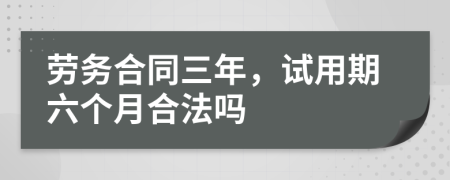 劳务合同三年，试用期六个月合法吗